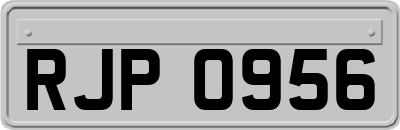 RJP 0956